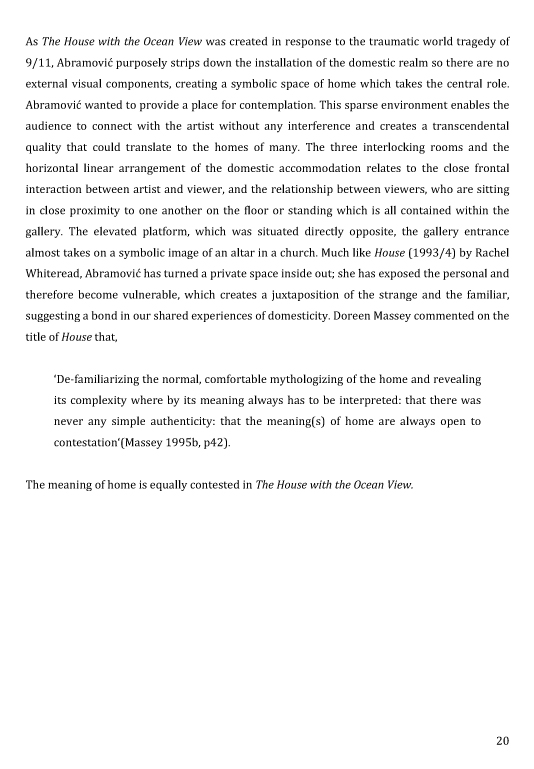 As The House with the Ocean View was created in response to the traumatic world tragedy of 9/11, Abramović purposely strips down the installation of the domestic realm so there are no external visual components, creating a symbolic space of home which takes the central role. Abramović wanted to provide a place for contemplation. This sparse environment enables the audience to connect with the artist without any interference and creates a transcendental quality that could translate to the homes of many. The three interlocking rooms and the horizontal linear arrangement of the domestic accommodation relates to the close frontal interaction between artist and viewer, and the relationship between viewers, who are sitting in close proximity to one another on the floor or standing which is all contained within the gallery. The elevated platform, which was situated directly opposite, the gallery entrance almost takes on a symbolic image of an altar in a church. Much like House (1993/4) by Rachel Whiteread, Abramović has turned a private space inside out; she has exposed the personal and therefore become vulnerable, which creates a juxtaposition of the strange and the familiar, suggesting a bond in our shared experiences of domesticity. Doreen Massey commented on the title of House that,

'De-familiarizing the normal, comfortable mythologizing of the home and revealing its complexity where by its meaning always has to be interpreted: that there was never any simple authenticity: that the meaning(s) of home are always open to contestation'(Massey 1995b, p42).

The meaning of home is equally contested in The House with the Ocean View.

20